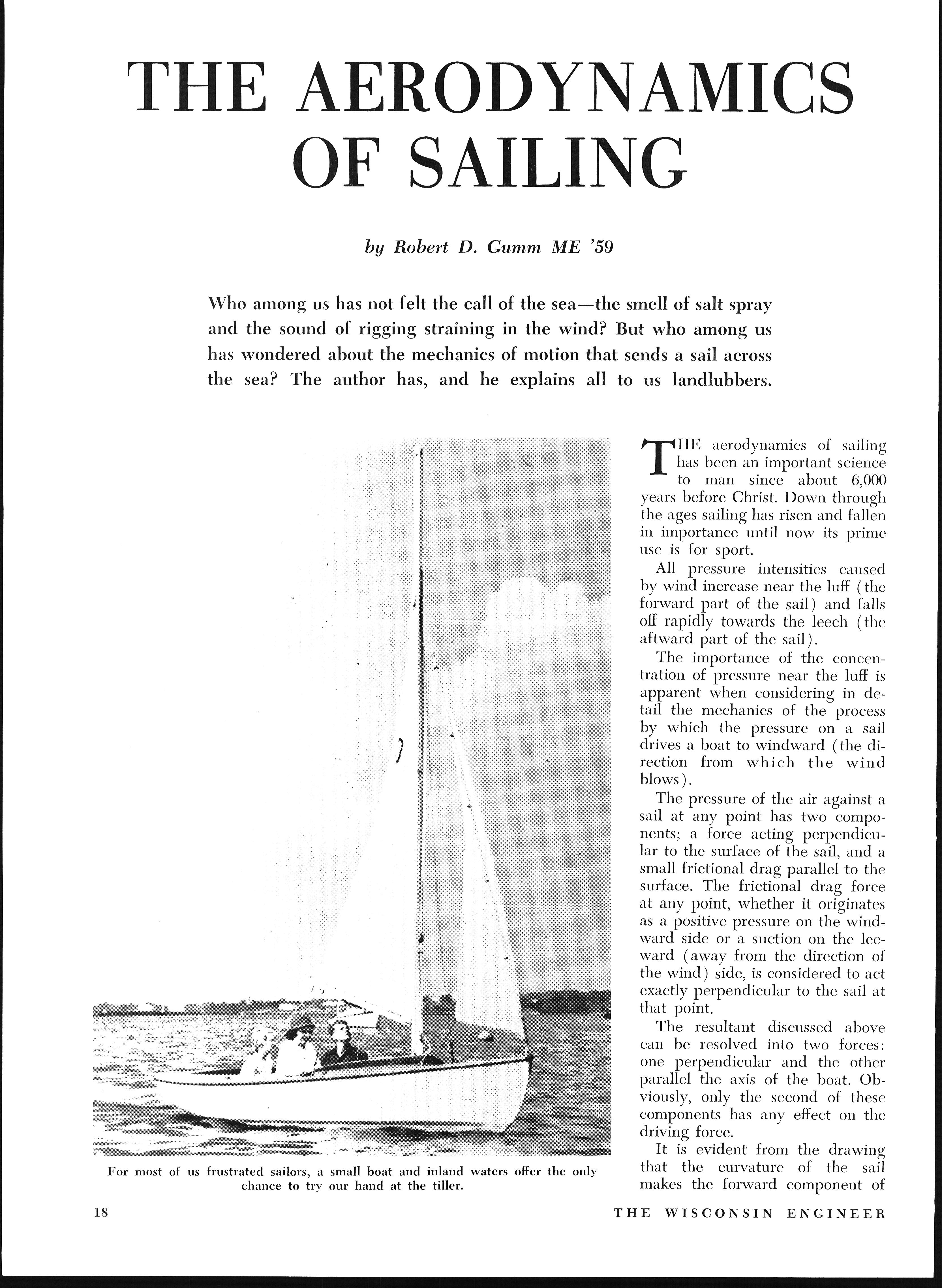 THE AERODYNAMICS OF SAILING

by Robert D. Gumm ME '59

Who among us has not felt the call of the sea—the smell of salt spray and the sound of rigging straining in the wind? But who among us has wondered about the mechanics of motion that sends a sail across the sea? The author has, and he explains all to us landlubbers.

For most of us frustrated sailors, a small boat and inland waters offer the only chance to try our hand at the tiller.

THE aerodynamics of sailing has been an important science to man since about 6,000 years before Christ. Down through the ages sailing has risen and fallen in importance until now its prime use is for sport.

All pressure intensities caused by wind increase near the luff (the forward part of the sail) and falls off rapidly towards the leech (the aftward part of the sail).

The importance of the concentration of pressure near the luff is apparent when considering in detail the mechanics of the process by which the pressure on a sail drives a boat to windward (the direction from which the wind blows).

The pressure of the air against a sail at any point has two components; a force acting perpendicular to the surface of the sail, and a small frictional drag parallel to the surface. The frictional drag force at any point, whether it originates as a positive pressure on the windward side or a suction on the leeward (away from the direction of the wind) side, is considered to act exactly perpendicular to the sail at that point.

The resultant discussed above can be resolved into two forces: one perpendicular and the other parallel the axis of the boat. Obviously, only the second of these components has any effect on the driving force.

It is evident from the drawing that the curvature of the sail makes the forward component of

18

THE WISCONSIN ENGINEER